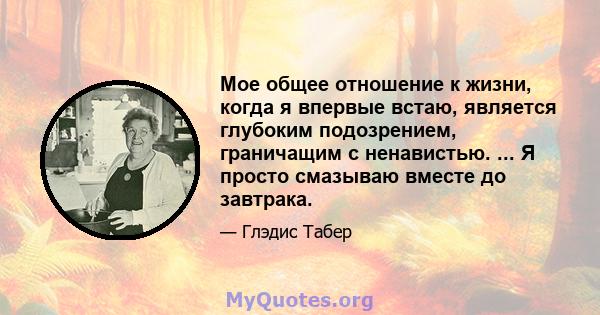 Мое общее отношение к жизни, когда я впервые встаю, является глубоким подозрением, граничащим с ненавистью. ... Я просто смазываю вместе до завтрака.

— Глэдис Табер

MyQuotes.org